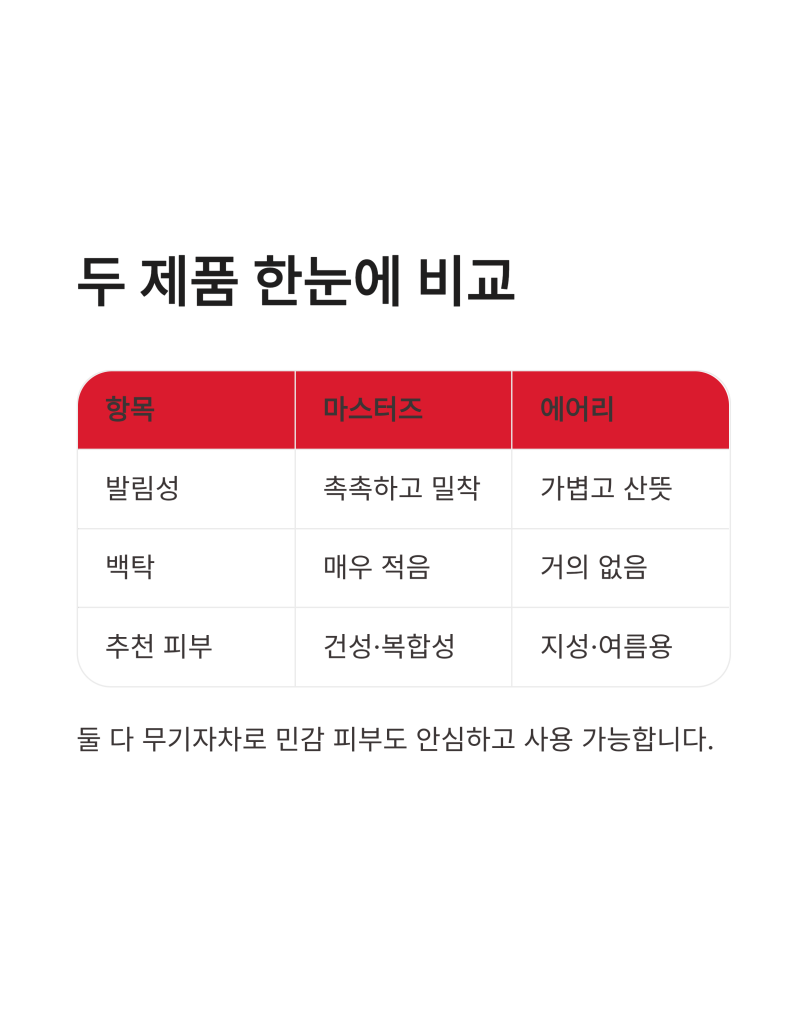 두 제품 한눈에 비교

| 항목 | 마스터즈 | 에어리 |
|---|---|---|
| 발림성 | 촉촉하고 밀착 | 가볍고 산뜻 |
| 백탁 | 매우 적음 | 거의 없음 |
| 추천 피부 | 건성·복합성 | 지성·여름용 |

둘 다 무기자차로 민감 피부도 안심하고 사용 가능합니다.